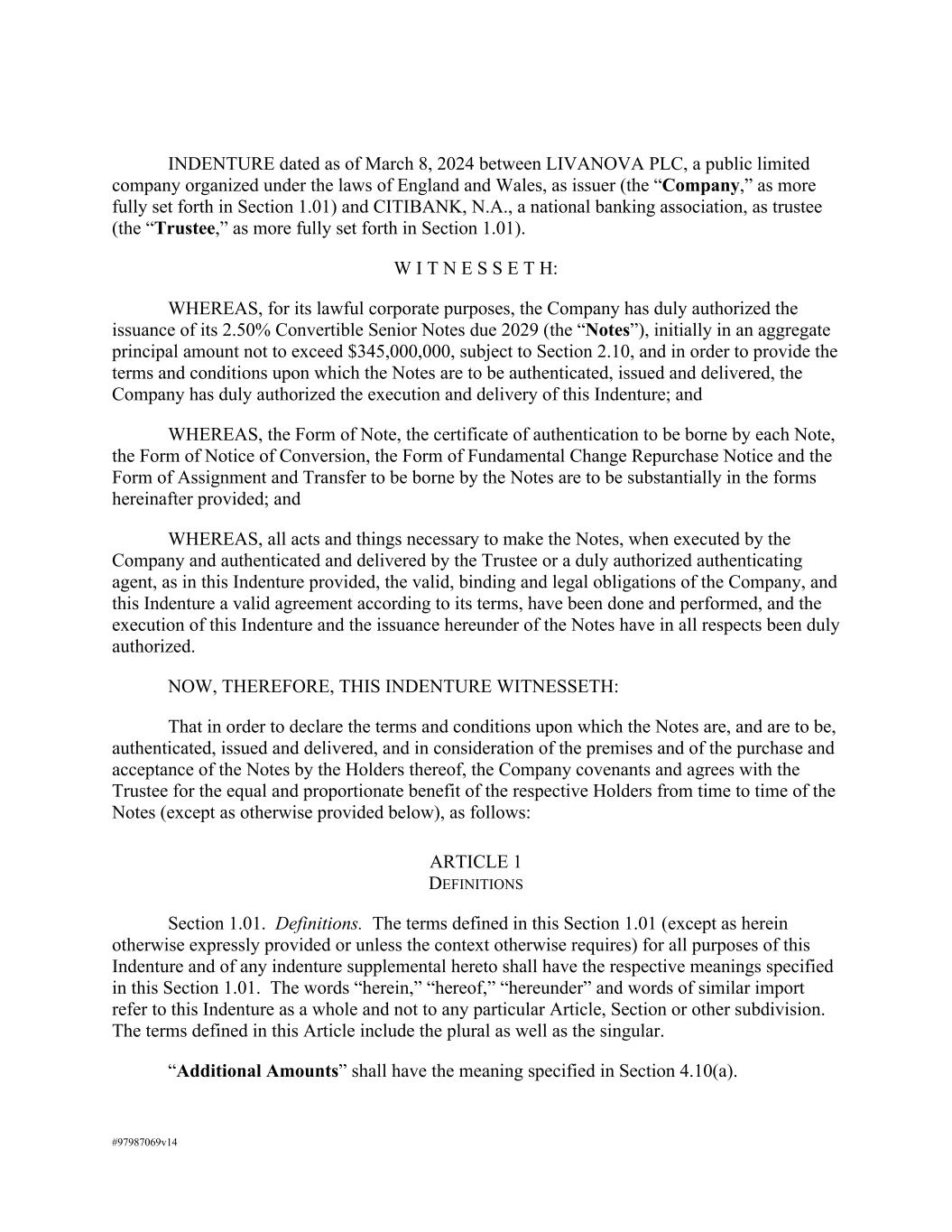 INDENTURE dated as of March 8, 2024 between LIVANOVA PLC, a public limited company organized under the laws of England and Wales, as issuer (the “Company,” as more fully set forth in Section 1.01) and CITIBANK, N.A., a national banking association, as trustee (the “Trustee,” as more fully set forth in Section 1.01).

W I T N E S S E T H:

WHEREAS, for its lawful corporate purposes, the Company has duly authorized the issuance of its 2.50% Convertible Senior Notes due 2029 (the “Notes”), initially in an aggregate principal amount not to exceed $345,000,000, subject to Section 2.10, and in order to provide the terms and conditions upon which the Notes are to be authenticated, issued and delivered, the Company has duly authorized the execution and delivery of this Indenture; and

WHEREAS, the Form of Note, the certificate of authentication to be borne by each Note, the Form of Notice of Conversion, the Form of Fundamental Change Repurchase Notice and the Form of Assignment and Transfer to be borne by the Notes are to be substantially in the forms hereinafter provided; and

WHEREAS, all acts and things necessary to make the Notes, when executed by the Company and authenticated and delivered by the Trustee or a duly authorized authenticating agent, as in this Indenture provided, the valid, binding and legal obligations of the Company, and this Indenture a valid agreement according to its terms, have been done and performed, and the execution of this Indenture and the issuance hereunder of the Notes have in all respects been duly authorized.

NOW, THEREFORE, THIS INDENTURE WITNESSETH:

That in order to declare the terms and conditions upon which the Notes are, and are to be, authenticated, issued and delivered, and in consideration of the premises and of the purchase and acceptance of the Notes by the Holders thereof, the Company covenants and agrees with the Trustee for the equal and proportionate benefit of the respective Holders from time to time of the Notes (except as otherwise provided below), as follows:

ARTICLE 1
DEFINITIONS

Section 1.01. Definitions. The terms defined in this Section 1.01 (except as herein otherwise expressly provided or unless the context otherwise requires) for all purposes of this Indenture and of any indenture supplemental hereto shall have the respective meanings specified in this Section 1.01. The words “herein,” “hereof,” “hereunder” and words of similar import refer to this Indenture as a whole and not to any particular Article, Section or other subdivision. The terms defined in this Article include the plural as well as the singular.

“Additional Amounts” shall have the meaning specified in Section 4.10(a).

#97987069v14